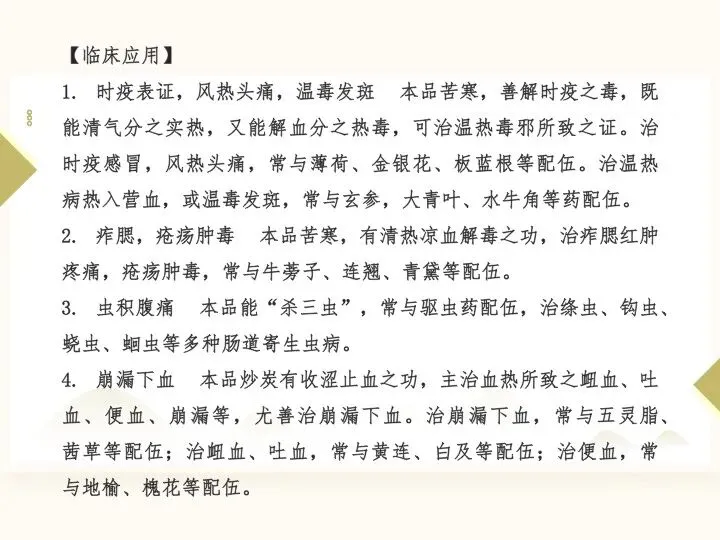 【临床应用】

1. 时疫表证，风热头痛，温毒发斑　本品苦寒，善解时疫之毒，既能清气分之实热，又能解血分之热毒，可治温热毒邪所致之证。治时疫感冒，风热头痛，常与薄荷、金银花、板蓝根等配伍。治温热病热入营血，或温毒发斑，常与玄参，大青叶、水牛角等药配伍。

2. 痄腮，疮疡肿毒　本品苦寒，有清热凉血解毒之功，治痄腮红肿疼痛，疮疡肿毒，常与牛蒡子、连翘、青黛等配伍。

3. 虫积腹痛　本品能“杀三虫”，常与驱虫药配伍，治绦虫、钩虫、蛲虫、蛔虫等多种肠道寄生虫病。

4. 崩漏下血　本品炒炭有收涩止血之功，主治血热所致之衄血、吐血、便血、崩漏等，尤善治崩漏下血。治崩漏下血，常与五灵脂、茜草等配伍；治衄血、吐血，常与黄连、白及等配伍；治便血，常与地榆、槐花等配伍。